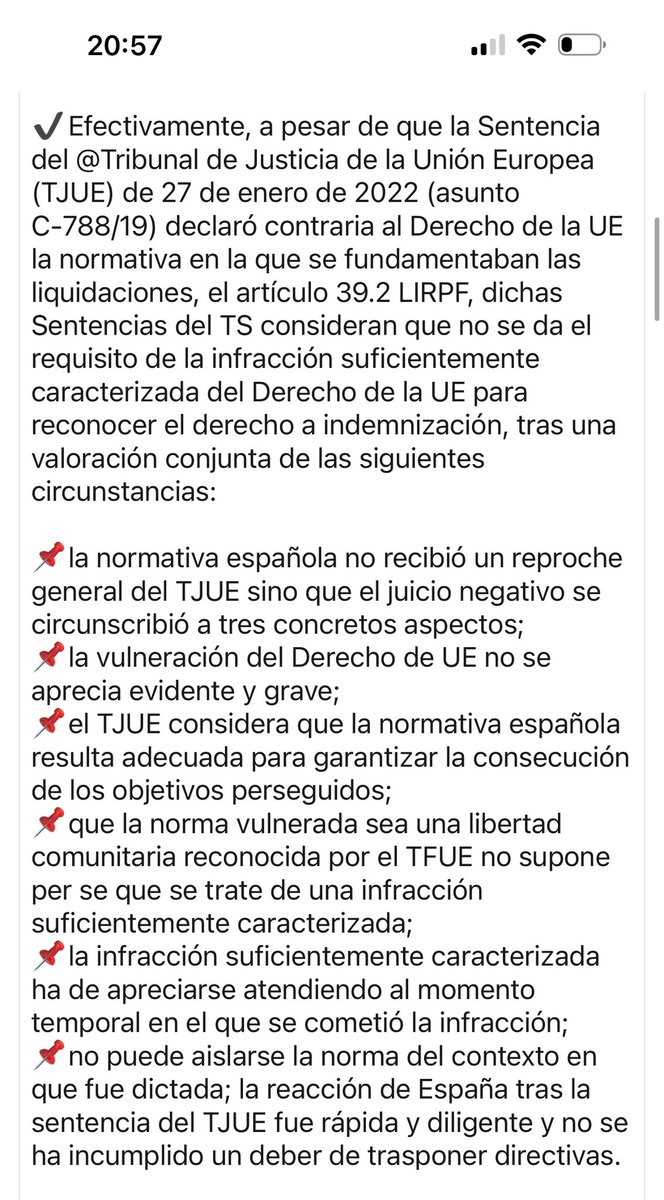 20:57

✔️ Efectivamente, a pesar de que la Sentencia del @Tribunal de Justicia de la Unión Europea (TJUE) de 27 de enero de 2022 (asunto C-788/19) declaró contraria al Derecho de la UE la normativa en la que se fundamentaban las liquidaciones, el artículo 39.2 LIRPF, dichas Sentencias del TS consideran que no se da el requisito de la infracción suficientemente caracterizada del Derecho de la UE para reconocer el derecho a indemnización, tras una valoración conjunta de las siguientes circunstancias:

📌 la normativa española no recibió un reproche general del TJUE sino que el juicio negativo se circunscribió a tres concretos aspectos;
📌 la vulneración del Derecho de UE no se aprecia evidente y grave;
📌 el TJUE considera que la normativa española resulta adecuada para garantizar la consecución de los objetivos perseguidos;
📌 que la norma vulnerada sea una libertad comunitaria reconocida por el TFUE no supone per se que se trate de una infracción suficientemente caracterizada;
📌 la infracción suficientemente caracterizada ha de apreciarse atendiendo al momento temporal en el que se cometió la infracción;
📌 no puede aislarse la norma del contexto en que fue dictada; la reacción de España tras la sentencia del TJUE fue rápida y diligente y no se ha incumplido un deber de trasponer directivas.